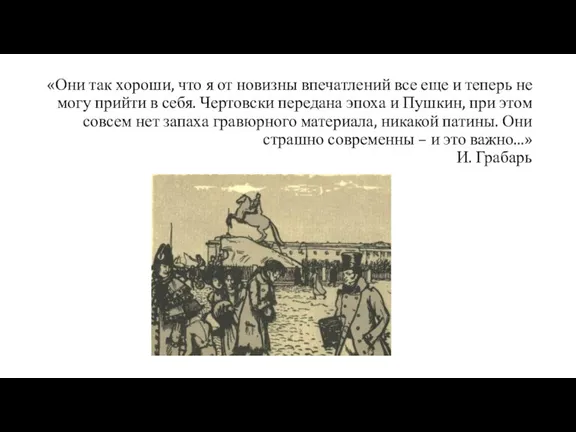 «Они так хороши, что я от новизны впечатлений все еще и теперь не могу прийти в себя. Чертовски передана эпоха и Пушкин, при этом совсем нет запаха гравюрного материала, никакой патины. Они страшно современны – и это важно...»
И. Грабарь